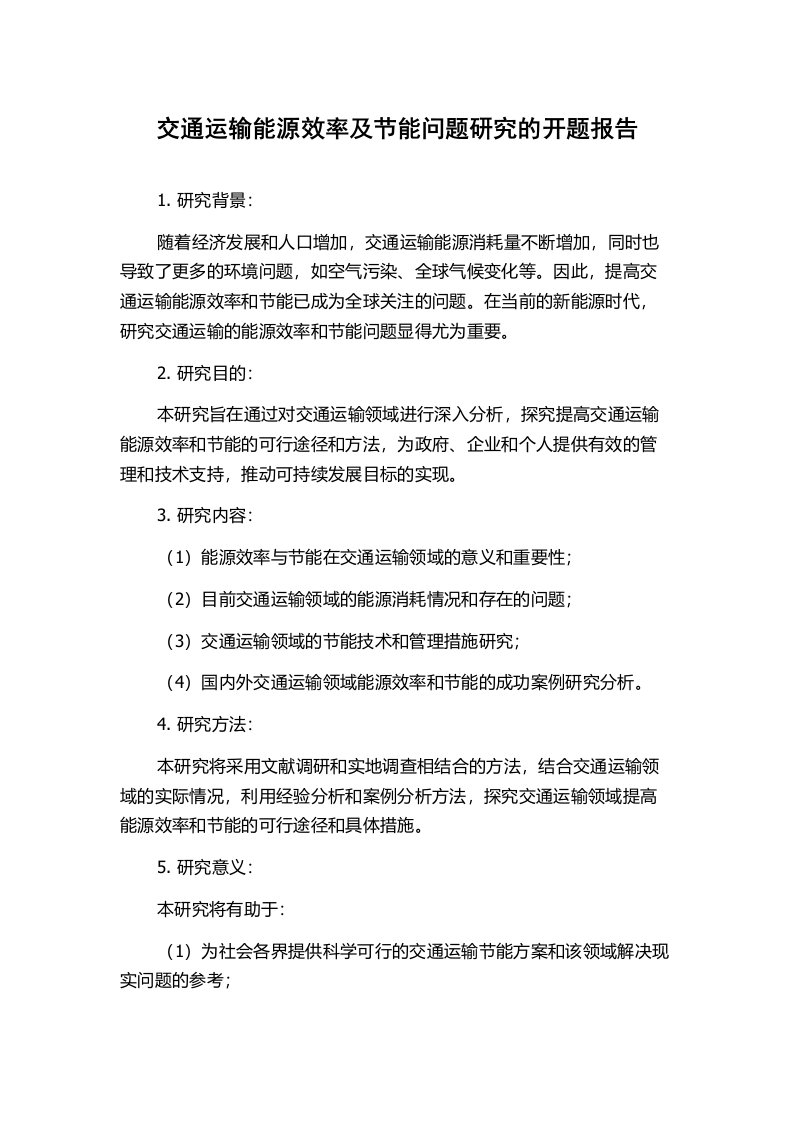 交通运输能源效率及节能问题研究的开题报告

1. 研究背景：

随着经济发展和人口增加，交通运输能源消耗量不断增加，同时也导致了更多的环境问题，如空气污染、全球气候变化等。因此，提高交通运输能源效率和节能已成为全球关注的问题。在当前的新能源时代，研究交通运输的能源效率和节能问题显得尤为重要。

2. 研究目的：

本研究旨在通过对交通运输领域进行深入分析，探究提高交通运输能源效率和节能的可行途径和方法，为政府、企业和个人提供有效的管理和技术支持，推动可持续发展目标的实现。

3. 研究内容：

（1）能源效率与节能在交通运输领域的意义和重要性；

（2）目前交通运输领域的能源消耗情况和存在的问题；

（3）交通运输领域的节能技术和管理措施研究；

（4）国内外交通运输领域能源效率和节能的成功案例研究分析。

4. 研究方法：

本研究将采用文献调研和实地调查相结合的方法，结合交通运输领域的实际情况，利用经验分析和案例分析方法，探究交通运输领域提高能源效率和节能的可行途径和具体措施。

5. 研究意义：

本研究将有助于：

（1）为社会各界提供科学可行的交通运输节能方案和该领域解决现实问题的参考；